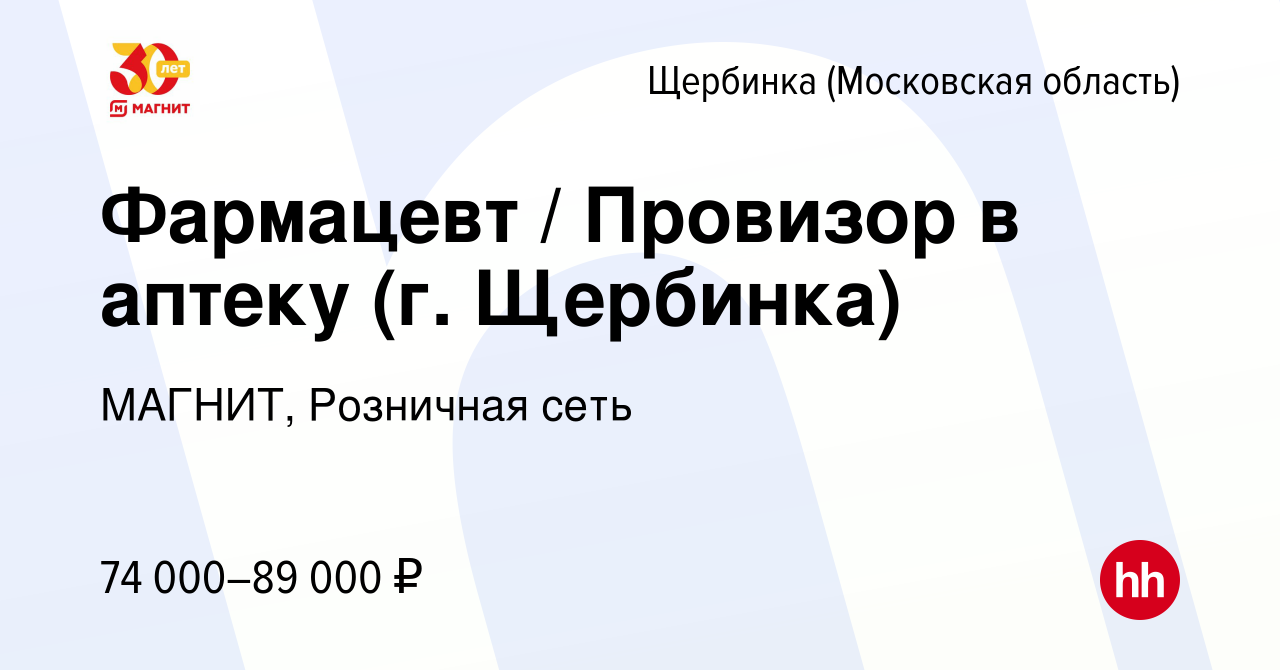 30 лет
МАГНИТ

Щербинка (Московская область)

Фармацевт / Провизор в аптеку (г. Щербинка)

МАГНИТ, Розничная сеть

74 000–89 000 ₽

hh